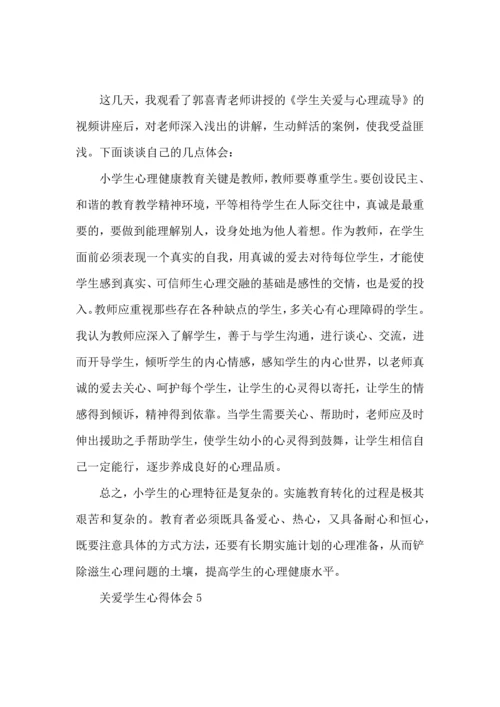 这几天，我观看了郭喜青老师讲授的《学生关爱与心理疏导》的视频讲座后，对老师深入浅出的讲解，生动鲜活的案例，使我受益匪浅。下面谈谈自己的几点体会：

小学生心理健康教育关键是教师，教师要尊重学生。要创设民主、和谐的教育教学精神环境，平等相待学生在人际交往中，真诚是最重要的，要做到能理解别人，设身处地为他人着想。作为教师，在学生面前必须表现一个真实的自我，用真诚的爱去对待每位学生，才能使学生感到真实、可信师生心理交融的基础是感性的交情，也是爱的投入。教师应重视那些存在各种缺点的学生，多关心有心理障碍的学生。我认为教师应深入了解学生，善于与学生沟通，进行谈心、交流，进而开导学生，倾听学生的内心情感，感知学生的内心世界，以老师真诚的爱去关心、呵护每个学生，让学生的心灵得以寄托，让学生的情感得到倾诉，精神得到依靠。当学生需要关心、帮助时，老师应及时伸出援助之手帮助学生，使学生幼小的心灵得到鼓舞，让学生相信自己一定能行，逐步养成良好的心理品质。

总之，小学生的心理特征是复杂的。实施教育转化的过程是极其艰苦和复杂的。教育者必须既具备爱心、热心，又具备耐心和恒心，既要注意具体的方式方法，还要有长期实施计划的心理准备，从而铲除滋生心理问题的土壤，提高学生的心理健康水平。

关爱学生心得体会 5